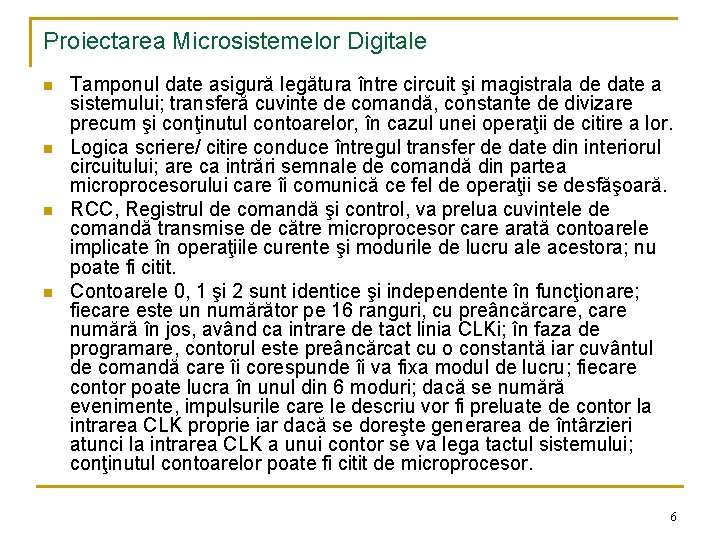 Proiectarea Microsistemelor Digitale

Tamponul date asigură legătura între circuit şi magistrala de date a sistemului; transferă cuvinte de comandă, constante de divizare precum şi conţinutul contoarelor, în cazul unei operaţii de citire a lor.

Logica scriere/ citire conduce întregul transfer de date din interiorul circuitului; are ca intrări semnale de comandă din partea microprocesorului care îi comunică ce fel de operaţii se desfăşoară.

RCC, Registrul de comandă şi control, va prelua cuvintele de comandă transmise de către microprocesor care arată contoarele implicate în operaţiile curente şi modurile de lucru ale acestora; nu poate fi citit.

Contoarele 0, 1 şi 2 sunt identice şi independente în funcţionare; fiecare este un numărător pe 16 ranguri, cu preâncărcare, care numără în jos, având ca intrare de tact linia CLKi; în faza de programare, contorul este preâncărcat cu o constantă iar cuvântul de comandă care îi corespunde îi va fixa modul de lucru; fiecare contor poate lucra în unul din 6 moduri; dacă se numără evenimente, impulsurile care le descriu vor fi preluate de contor la intrarea CLK proprie iar dacă se doreşte generarea de întârzieri atunci la intrarea CLK a unui contor se va lega tactul sistemului; conţinutul contoarelor poate fi citit de microprocesor.

6